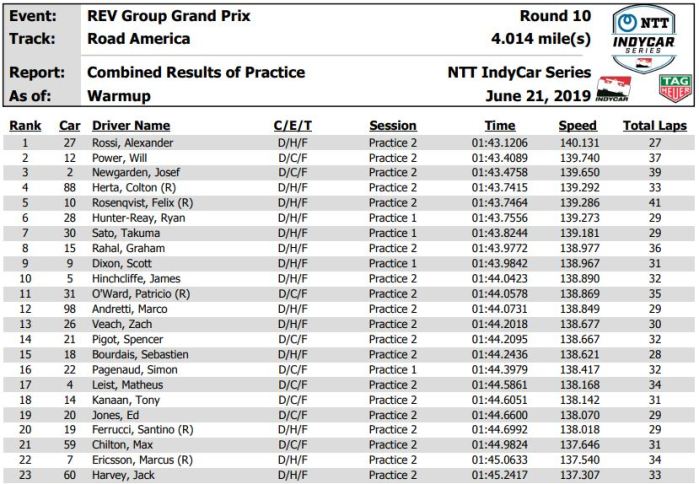 Event: REV Group Grand Prix Round 10
Track: Road America 4.014 mile(s)

Report: Combined Results of Practice NTT IndyCar Series
As of: Warmup June 21, 2019

NTT INDYCAR SERIES

INDYCAR

TAG HEUER

| Rank | Car | Driver Name | C/E/T | Session | Time | Speed | Total Laps |
|---|---|---|---|---|---|---|---|
| 1 | 27 | Rossi, Alexander | D/H/F | Practice 2 | 01:43.1206 | 140.131 | 27 |
| 2 | 12 | Power, Will | D/C/F | Practice 2 | 01:43.4089 | 139.740 | 37 |
| 3 | 2 | Newgarden, Josef | D/C/F | Practice 2 | 01:43.4758 | 139.650 | 39 |
| 4 | 88 | Herta, Colton (R) | D/H/F | Practice 2 | 01:43.7415 | 139.292 | 33 |
| 5 | 10 | Rosenqvist, Felix (R) | D/H/F | Practice 2 | 01:43.7464 | 139.286 | 41 |
| 6 | 28 | Hunter-Reay, Ryan | D/H/F | Practice 1 | 01:43.7556 | 139.273 | 29 |
| 7 | 30 | Sato, Takuma | D/H/F | Practice 1 | 01:43.8244 | 139.181 | 29 |
| 8 | 15 | Rahal, Graham | D/H/F | Practice 2 | 01:43.9772 | 138.977 | 36 |
| 9 | 9 | Dixon, Scott | D/H/F | Practice 1 | 01:43.9842 | 138.967 | 31 |
| 10 | 5 | Hinchcliffe, James | D/H/F | Practice 2 | 01:44.0423 | 138.890 | 32 |
| 11 | 31 | O'Ward, Patricio (R) | D/C/F | Practice 2 | 01:44.0578 | 138.869 | 35 |
| 12 | 98 | Andretti, Marco | D/H/F | Practice 2 | 01:44.0731 | 138.849 | 29 |
| 13 | 26 | Veach, Zach | D/H/F | Practice 2 | 01:44.2018 | 138.677 | 30 |
| 14 | 21 | Pigot, Spencer | D/C/F | Practice 2 | 01:44.2095 | 138.667 | 32 |
| 15 | 18 | Bourdais, Sebastien | D/H/F | Practice 2 | 01:44.2436 | 138.621 | 28 |
| 16 | 22 | Pagenaud, Simon | D/C/F | Practice 1 | 01:44.3979 | 138.417 | 32 |
| 17 | 4 | Leist, Matheus | D/C/F | Practice 2 | 01:44.5861 | 138.168 | 34 |
| 18 | 14 | Kanaan, Tony | D/C/F | Practice 2 | 01:44.6051 | 138.142 | 31 |
| 19 | 20 | Jones, Ed | D/C/F | Practice 2 | 01:44.6600 | 138.070 | 29 |
| 20 | 19 | Ferrucci, Santino (R) | D/H/F | Practice 2 | 01:44.6992 | 138.018 | 29 |
| 21 | 59 | Chilton, Max | D/C/F | Practice 2 | 01:44.9824 | 137.646 | 31 |
| 22 | 7 | Ericsson, Marcus (R) | D/H/F | Practice 2 | 01:45.0633 | 137.540 | 34 |
| 23 | 60 | Harvey, Jack | D/H/F | Practice 2 | 01:45.2417 | 137.307 | 33 |